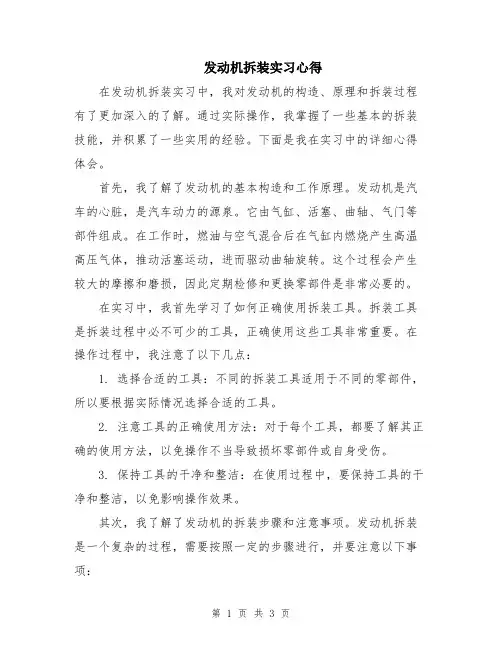 发动机拆装实习心得

在发动机拆装实习中，我对发动机的构造、原理和拆装过程有了更加深入的了解。通过实际操作，我掌握了一些基本的拆装技能，并积累了一些实用的经验。下面是我在实习中的详细心得体会。

首先，我了解了发动机的基本构造和工作原理。发动机是汽车的心脏，是汽车动力的源泉。它由气缸、活塞、曲轴、气门等部件组成。在工作时，燃油与空气混合后在气缸内燃烧产生高温高压气体，推动活塞运动，进而驱动曲轴旋转。这个过程会产生较大的摩擦和磨损，因此定期检修和更换零部件是非常必要的。

在实习中，我首先学习了如何正确使用拆装工具。拆装工具是拆装过程中必不可少的工具，正确使用这些工具非常重要。在操作过程中，我注意了以下几点：

1. 选择合适的工具：不同的拆装工具适用于不同的零部件，所以要根据实际情况选择合适的工具。

2. 注意工具的正确使用方法：对于每个工具，都要了解其正确的使用方法，以免操作不当导致损坏零部件或自身受伤。

3. 保持工具的干净和整洁：在使用过程中，要保持工具的干净和整洁，以免影响操作效果。

其次，我了解了发动机的拆装步骤和注意事项。发动机拆装是一个复杂的过程，需要按照一定的步骤进行，并要注意以下事项：

第 1 页 共 3 页